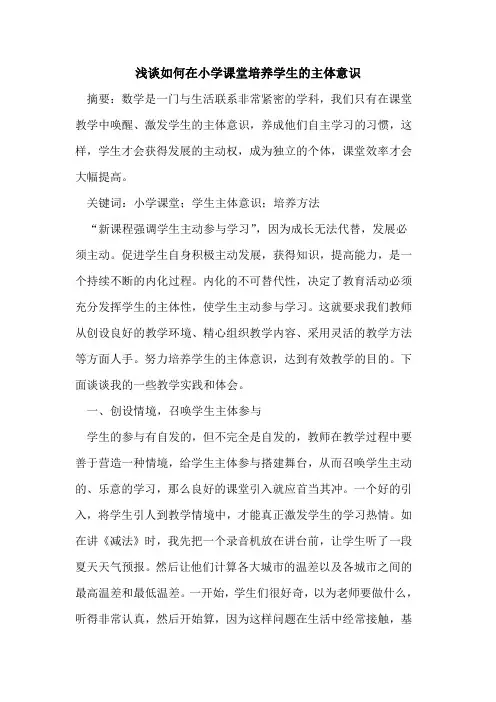 浅谈如何在小学课堂培养学生的主体意识

摘要：数学是一门与生活联系非常紧密的学科，我们只有在课堂教学中唤醒、激发学生的主体意识，养成他们自主学习的习惯，这样，学生才会获得发展的主动权，成为独立的个体，课堂效率才会大幅提高。

关键词：小学课堂；学生主体意识；培养方法

“新课程强调学生主动参与学习”，因为成长无法代替，发展必须主动。促进学生自身积极主动发展，获得知识，提高能力，是一个持续不断的内化过程。内化的不可替代性，决定了教育活动必须充分发挥学生的主体性，使学生主动参与学习。这就要求我们教师从创设良好的教学环境、精心组织教学内容、采用灵活的教学方法等方面人手。努力培养学生的主体意识，达到有效教学的目的。下面谈谈我的一些教学实践和体会。

一、创设情境，召唤学生主体参与

学生的参与有自发的，但不完全是自发的，教师在教学过程中要善于营造一种情境，给学生主体参与搭建舞台，从而召唤学生主动的、乐意的学习，那么良好的课堂引入就应首当其冲。一个好的引入，将学生引人到教学情境中，才能真正激发学生的学习热情。如在讲《减法》时，我先把一个录音机放在讲台前，让学生听了一段夏天天气预报。然后让他们计算各大城市的温差以及各城市之间的最高温差和最低温差。一开始，学生们很好奇，以为老师要做什么，听得非常认真，然后开始算，因为这样问题在生活中经常接触，基